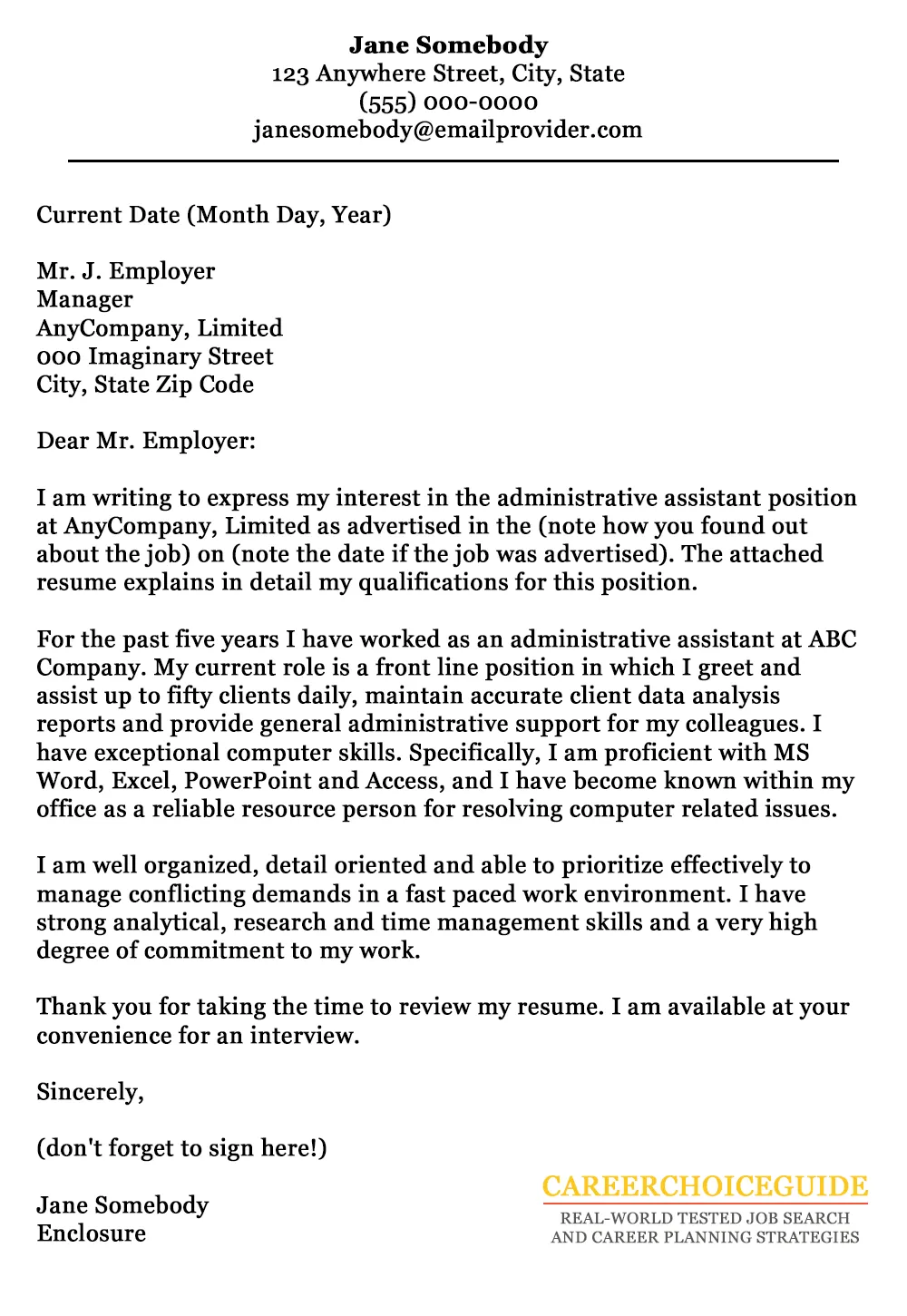 Jane Somebody
123 Anywhere Street, City, State
(555) 000-0000
janesomebody@emailprovider.com

Current Date (Month Day, Year)

Mr. J. Employer
Manager
AnyCompany, Limited
000 Imaginary Street
City, State Zip Code

Dear Mr. Employer:

I am writing to express my interest in the administrative assistant position at AnyCompany, Limited as advertised in the (note how you found out about the job) on (note the date if the job was advertised). The attached resume explains in detail my qualifications for this position.

For the past five years I have worked as an administrative assistant at ABC Company. My current role is a front line position in which I greet and assist up to fifty clients daily, maintain accurate client data analysis reports and provide general administrative support for my colleagues. I have exceptional computer skills. Specifically, I am proficient with MS Word, Excel, PowerPoint and Access, and I have become known within my office as a reliable resource person for resolving computer related issues.

I am well organized, detail oriented and able to prioritize effectively to manage conflicting demands in a fast paced work environment. I have strong analytical, research and time management skills and a very high degree of commitment to my work.

Thank you for taking the time to review my resume. I am available at your convenience for an interview.

Sincerely,

(don't forget to sign here!)

Jane Somebody
Enclosure

CAREERCHOICEGUIDE
REAL-WORLD TESTED JOB SEARCH AND CAREER PLANNING STRATEGIES